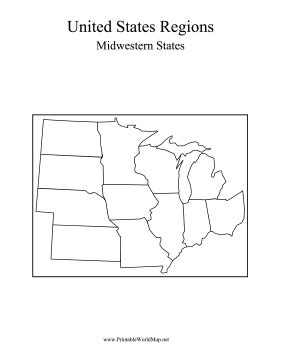 United States Regions
Midwestern States

www.PrintableWorldMap.net